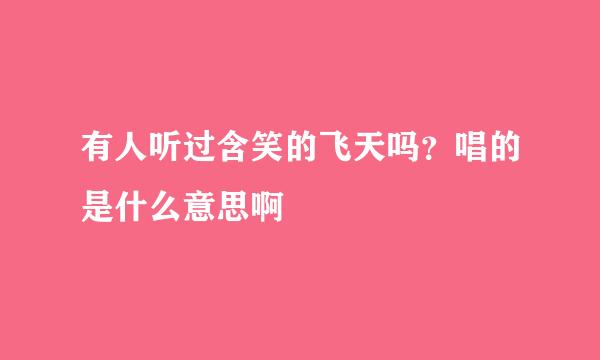 有人听过含笑的飞天吗？唱的是什么意思啊